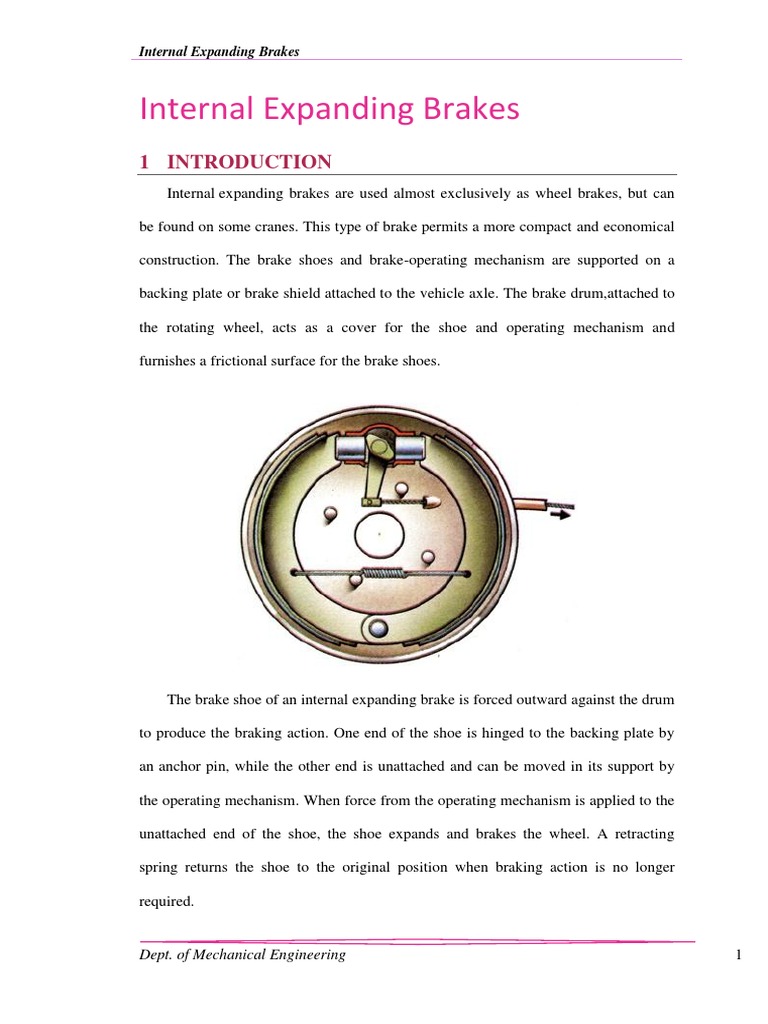 Internal Expanding Brakes

Internal Expanding Brakes

1 INTRODUCTION

Internal expanding brakes are used almost exclusively as wheel brakes, but can be found on some cranes. This type of brake permits a more compact and economical construction. The brake shoes and brake-operating mechanism are supported on a backing plate or brake shield attached to the vehicle axle. The brake drum,attached to the rotating wheel, acts as a cover for the shoe and operating mechanism and furnishes a frictional surface for the brake shoes.

The brake shoe of an internal expanding brake is forced outward against the drum to produce the braking action. One end of the shoe is hinged to the backing plate by an anchor pin, while the other end is unattached and can be moved in its support by the operating mechanism. When force from the operating mechanism is applied to the unattached end of the shoe, the shoe expands and brakes the wheel. A retracting spring returns the shoe to the original position when braking action is no longer required.

Dept. of Mechanical Engineering

1